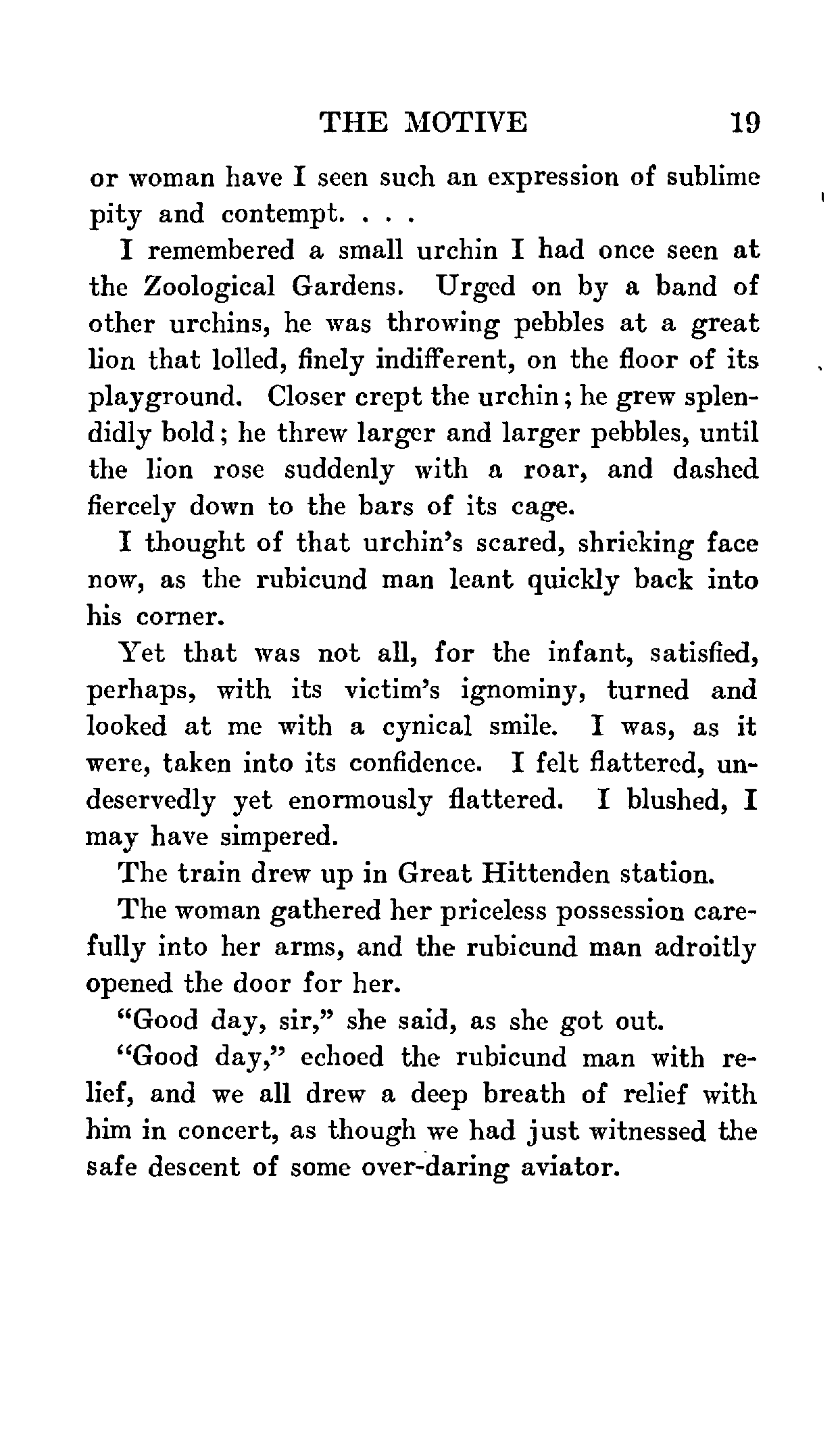 THE MOTIVE 19

or woman have I seen such an expression of sublime pity and contempt. . . .

I remembered a small urchin I had once seen at the Zoological Gardens. Urged on by a band of other urchins, he was throwing pebbles at a great lion that lolled, finely indifferent, on the floor of its playground. Closer crept the urchin; he grew splendidly bold; he threw larger and larger pebbles, until the lion rose suddenly with a roar, and dashed fiercely down to the bars of its cage.

I thought of that urchin's scared, shrieking face now, as the rubicund man leant quickly back into his corner.

Yet that was not all, for the infant, satisfied, perhaps, with its victim's ignominy, turned and looked at me with a cynical smile. I was, as it were, taken into its confidence. I felt flattered, undeservedly yet enormously flattered. I blushed, I may have simpered.

The train drew up in Great Hittenden station.

The woman gathered her priceless possession carefully into her arms, and the rubicund man adroitly opened the door for her.

"Good day, sir," she said, as she got out.

"Good day," echoed the rubicund man with relief, and we all drew a deep breath of relief with him in concert, as though we had just witnessed the safe descent of some over-daring aviator.